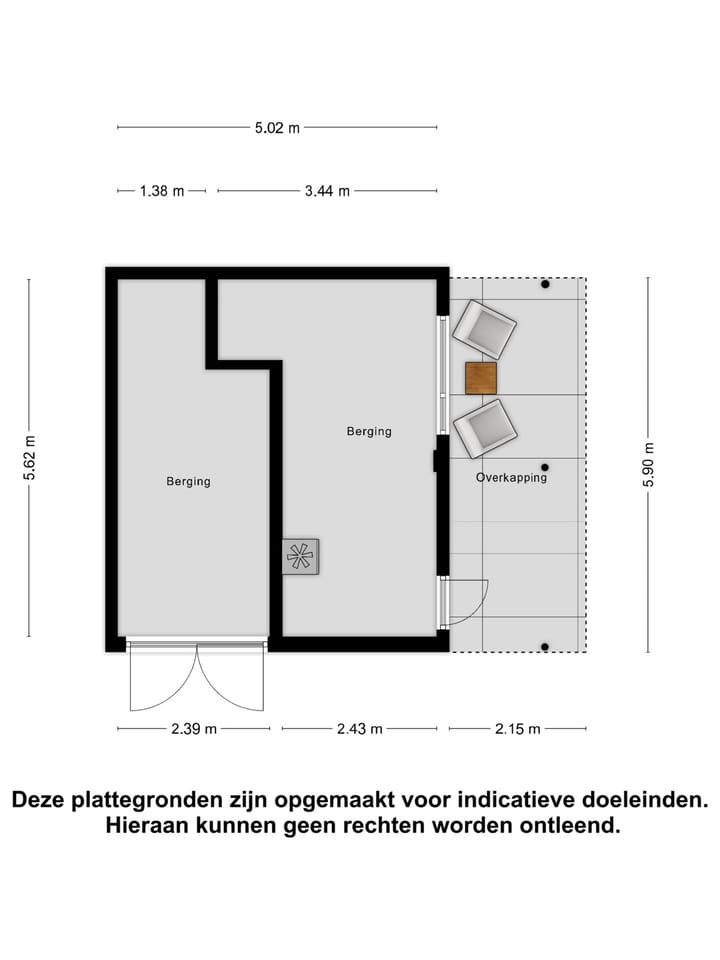 5.02 m

1.38 m

3.44 m

5.62 m

Berging

Berging

Overkapping

5.90 m

2.39 m

2.43 m

2.15 m

Deze plattegronden zijn opgemaakt voor indicatieve doeleinden. Hieraan kunnen geen rechten worden ontleend.